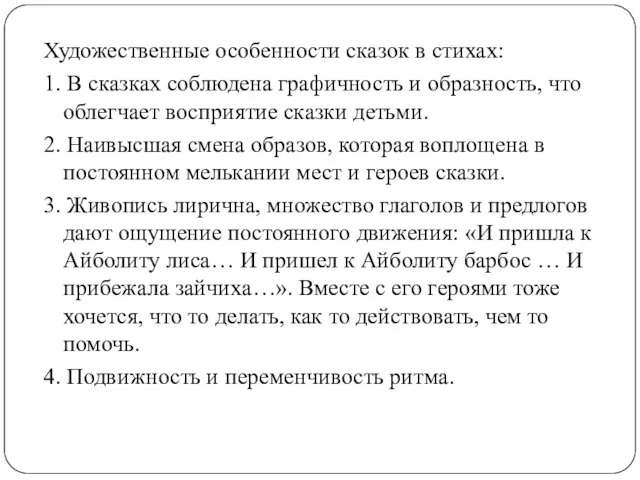 Художественные особенности сказок в стихах:

1. В сказках соблюдена графичность и образность, что облегчает восприятие сказки детьми.

2. Наивысшая смена образов, которая воплощена в постоянном мелькании мест и героев сказки.

3. Живопись лирична, множество глаголов и предлогов дают ощущение постоянного движения: «И пришла к Айболиту лиса… И пришел к Айболиту барбос … И прибежала зайчиха…». Вместе с его героями тоже хочется, что то делать, как то действовать, чем то помочь.

4. Подвижность и переменчивость ритма.